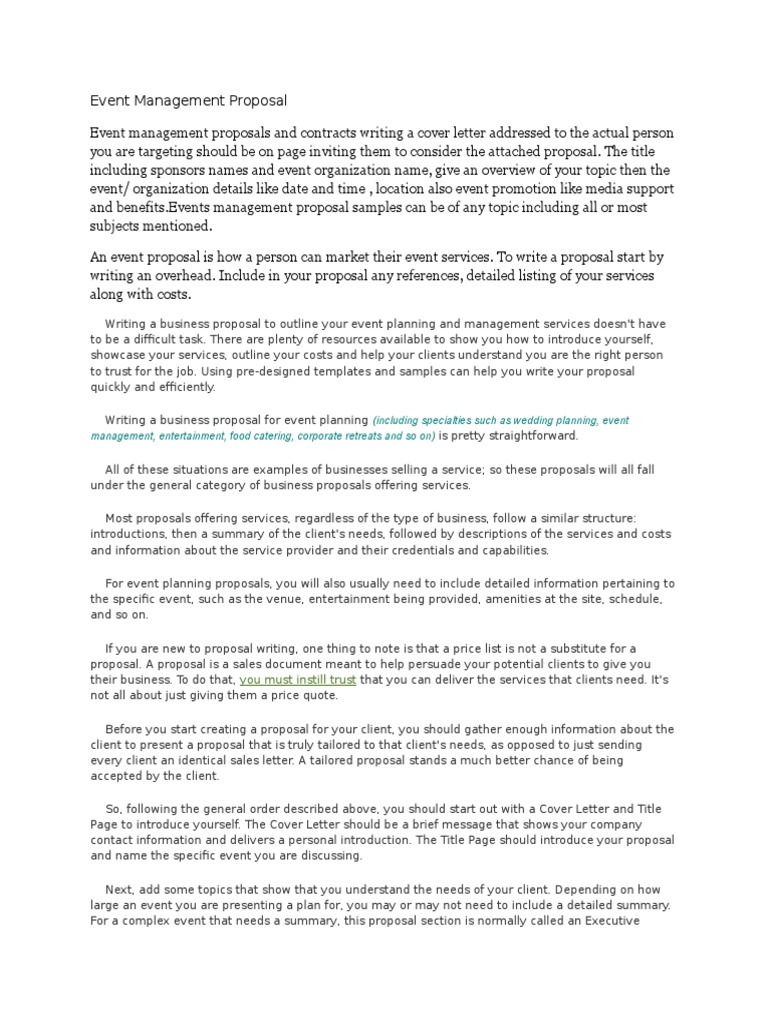 Event Management Proposal

Event management proposals and contracts writing a cover letter addressed to the actual person you are targeting should be on page inviting them to consider the attached proposal. The title including sponsors names and event organization name, give an overview of your topic then the event/ organization details like date and time , location also event promotion like media support and benefits.Events management proposal samples can be of any topic including all or most subjects mentioned.

An event proposal is how a person can market their event services. To write a proposal start by writing an overhead. Include in your proposal any references, detailed listing of your services along with costs.

Writing a business proposal to outline your event planning and management services doesn't have to be a difficult task. There are plenty of resources available to show you how to introduce yourself, showcase your services, outline your costs and help your clients understand you are the right person to trust for the job. Using pre-designed templates and samples can help you write your proposal quickly and efficiently.

Writing a business proposal for event planning (including specialties such as wedding planning, event management, entertainment, food catering, corporate retreats and so on) is pretty straightforward.

All of these situations are examples of businesses selling a service; so these proposals will all fall under the general category of business proposals offering services.

Most proposals offering services, regardless of the type of business, follow a similar structure: introductions, then a summary of the client's needs, followed by descriptions of the services and costs and information about the service provider and their credentials and capabilities.

For event planning proposals, you will also usually need to include detailed information pertaining to the specific event, such as the venue, entertainment being provided, amenities at the site, schedule, and so on.

If you are new to proposal writing, one thing to note is that a price list is not a substitute for a proposal. A proposal is a sales document meant to help persuade your potential clients to give you their business. To do that, you must instill trust that you can deliver the services that clients need. It's not all about just giving them a price quote.

Before you start creating a proposal for your client, you should gather enough information about the client to present a proposal that is truly tailored to that client's needs, as opposed to just sending every client an identical sales letter. A tailored proposal stands a much better chance of being accepted by the client.

So, following the general order described above, you should start out with a Cover Letter and Title Page to introduce yourself. The Cover Letter should be a brief message that shows your company contact information and delivers a personal introduction. The Title Page should introduce your proposal and name the specific event you are discussing.

Next, add some topics that show that you understand the needs of your client. Depending on how large an event you are presenting a plan for, you may or may not need to include a detailed summary. For a complex event that needs a summary, this proposal section is normally called an Executive